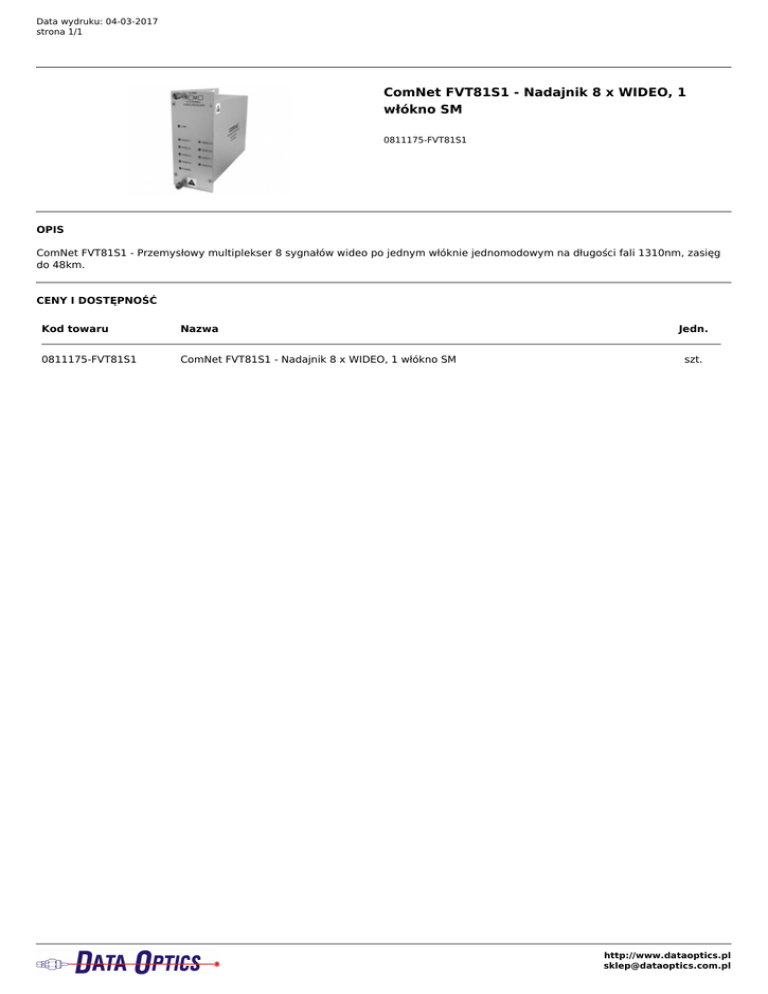 Data wydruku: 04-03-2017
strona 1/1

ComNet FVT81S1 - Nadajnik 8 x WIDEO, 1 włókno SM

0811175-FVT81S1

OPIS

ComNet FVT81S1 - Przemysłowy multiplekser 8 sygnałów wideo po jednym włóknie jednomodowym na długości fali 1310nm, zasięg do 48km.

CENY I DOSTĘPNOŚĆ

| Kod towaru | Nazwa | Jedn. |
|---|---|---|
| 0811175-FVT81S1 | ComNet FVT81S1 - Nadajnik 8 x WIDEO, 1 włókno SM | szt. |

DATA OPTICS

http://www.dataoptics.pl
sklep@dataoptics.com.pl